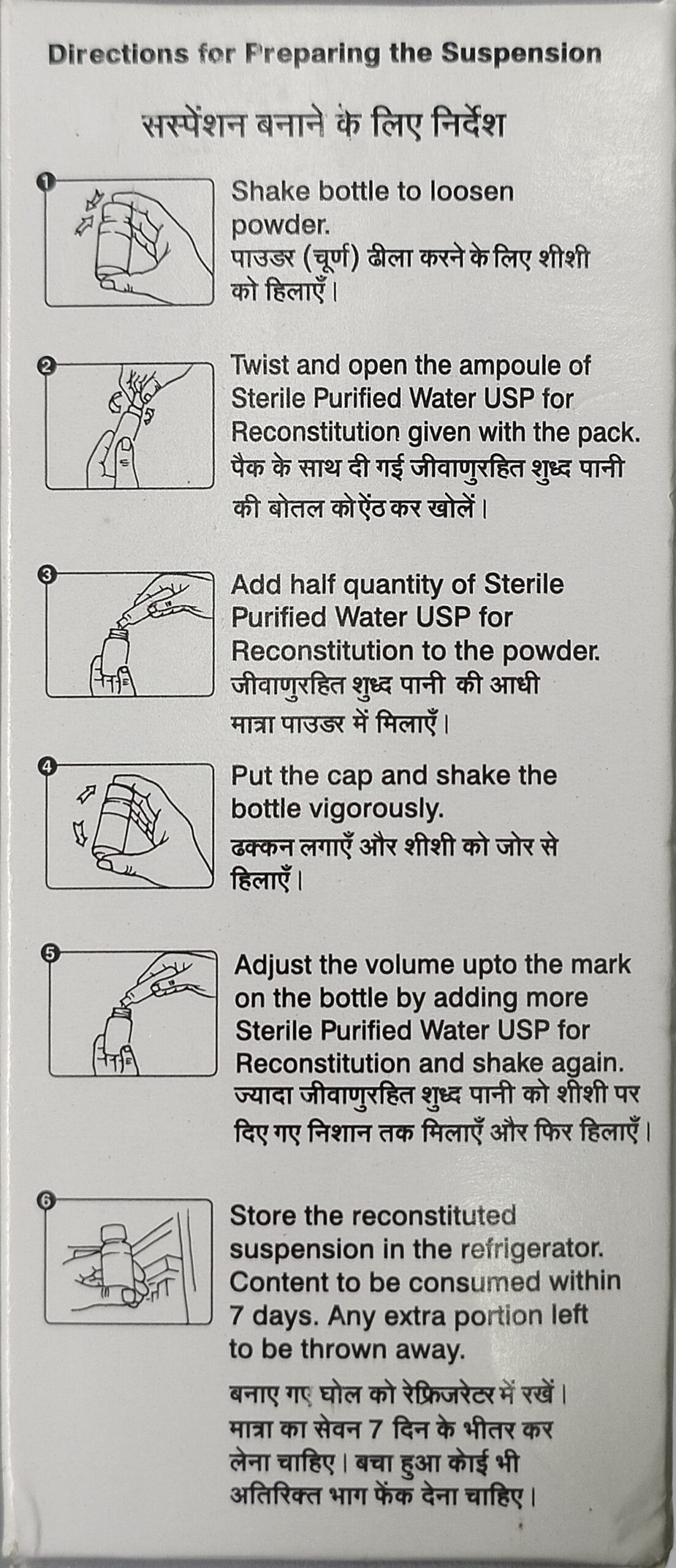 Directions for Preparing the Suspension

सस्पेंशन बनाने के लिए निर्देश

1

Shake bottle to loosen powder.
पाउडर (चूर्ण) ढीला करने के लिए शीशी को हिलाएँ।

2

Twist and open the ampoule of Sterile Purified Water USP for Reconstitution given with the pack.
पैक के साथ दी गई जीवाणुरहित शुध्द पानी की बोतल को ऐंठ कर खोलें।

3

Add half quantity of Sterile Purified Water USP for Reconstitution to the powder.
जीवाणुरहित शुध्द पानी की आधी मात्रा पाउडर में मिलाएँ।

4

Put the cap and shake the bottle vigorously.
ढक्कन लगाएँ और शीशी को जोर से हिलाएँ।

5

Adjust the volume upto the mark on the bottle by adding more Sterile Purified Water USP for Reconstitution and shake again.
ज्यादा जीवाणुरहित शुध्द पानी को शीशी पर दिए गए निशान तक मिलाएँ और फिर हिलाएँ।

6

Store the reconstituted suspension in the refrigerator. Content to be consumed within 7 days. Any extra portion left to be thrown away.
बनाए गए घोल को रेफ्रिजरेटर में रखें। मात्रा का सेवन 7 दिन के भीतर कर लेना चाहिए। बचा हुआ कोई भी अतिरिक्त भाग फेंक देना चाहिए।